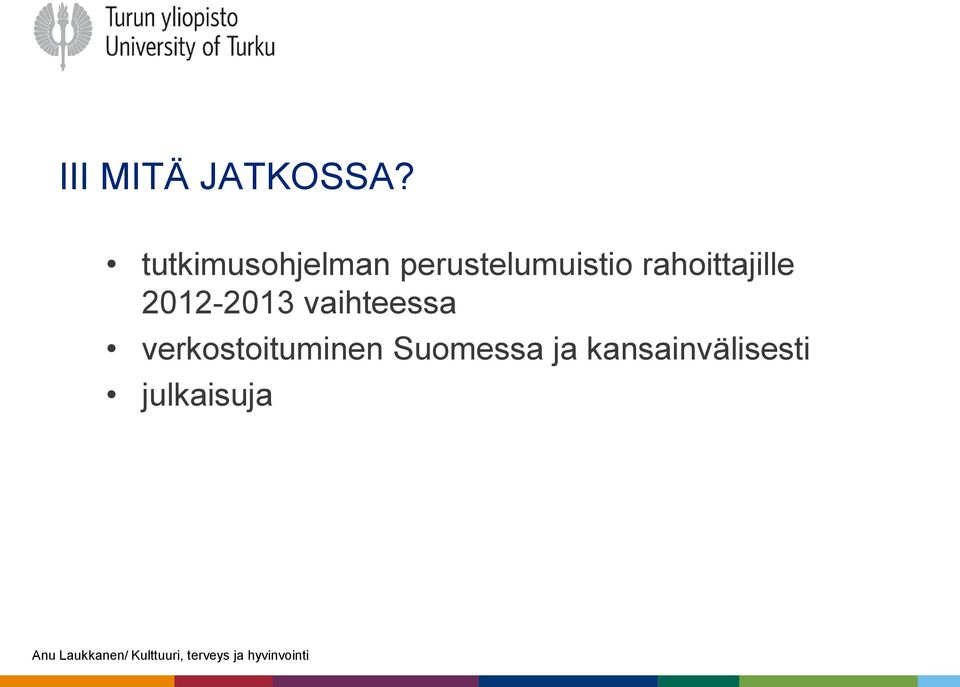 Turun yliopisto
University of Turku

III MITÄ JATKOSSA?

• tutkimusohjelman perustelumuistio rahoittajille 2012-2013 vaihteessa
• verkostoituminen Suomessa ja kansainvälisesti
• julkaisuja

Anu Laukkanen/ Kulttuuri, terveys ja hyvinvointi